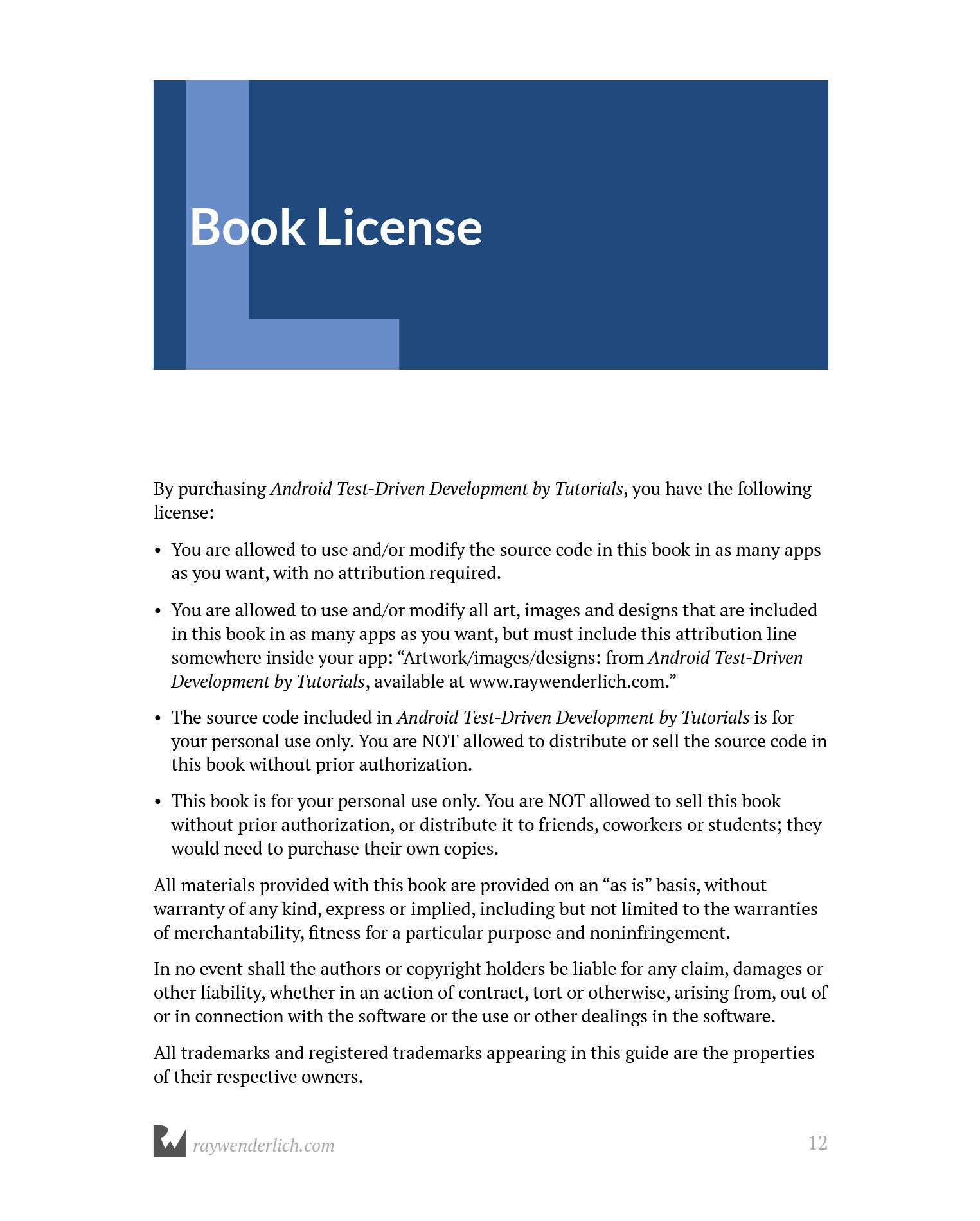 Book License

By purchasing Android Test-Driven Development by Tutorials, you have the following license:

• You are allowed to use and/or modify the source code in this book in as many apps as you want, with no attribution required.

• You are allowed to use and/or modify all art, images and designs that are included in this book in as many apps as you want, but must include this attribution line somewhere inside your app: “Artwork/images/designs: from Android Test-Driven Development by Tutorials, available at www.raywenderlich.com.”

• The source code included in Android Test-Driven Development by Tutorials is for your personal use only. You are NOT allowed to distribute or sell the source code in this book without prior authorization.

• This book is for your personal use only. You are NOT allowed to sell this book without prior authorization, or distribute it to friends, coworkers or students; they would need to purchase their own copies.

All materials provided with this book are provided on an “as is” basis, without warranty of any kind, express or implied, including but not limited to the warranties of merchantability, fitness for a particular purpose and noninfringement.

In no event shall the authors or copyright holders be liable for any claim, damages or other liability, whether in an action of contract, tort or otherwise, arising from, out of or in connection with the software or the use or other dealings in the software.

All trademarks and registered trademarks appearing in this guide are the properties of their respective owners.

raywenderlich.com

12